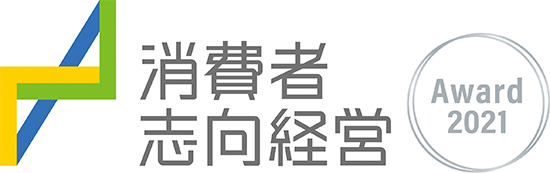 消費者
志向経営

Award
2021